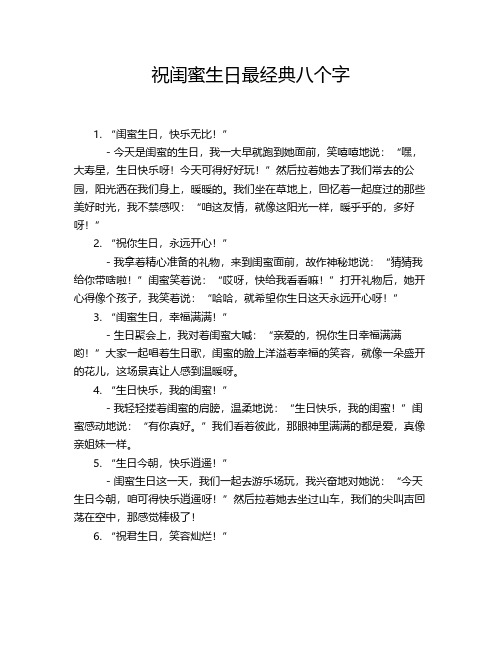 祝闺蜜生日最经典八个字

1. “闺蜜生日，快乐无比！”

- 今天是闺蜜的生日，我一大早就跑到她面前，笑嘻嘻地说：“嘿，大寿星，生日快乐呀！今天可得好好玩！”然后拉着她去了我们常去的公园，阳光洒在我们身上，暖暖的。我们坐在草地上，回忆着一起度过的那些美好时光，我不禁感叹：“咱这友情，就像这阳光一样，暖乎乎的，多好呀！”

2. “祝你生日，永远开心！”

- 我拿着精心准备的礼物，来到闺蜜面前，故作神秘地说：“猜猜我给你带啥啦！”闺蜜笑着说：“哎呀，快给我看看嘛！”打开礼物后，她开心得像个孩子，我笑着说：“哈哈，就希望你生日这天永远开心呀！”

3. “闺蜜生日，幸福满满！”

- 生日聚会上，我对着闺蜜大喊：“亲爱的，祝你生日幸福满满哟！”大家一起唱着生日歌，闺蜜的脸上洋溢着幸福的笑容，就像一朵盛开的花儿，这场景真让人感到温暖呀。

4. “生日快乐，我的闺蜜！”

- 我轻轻搂着闺蜜的肩膀，温柔地说：“生日快乐，我的闺蜜！”闺蜜感动地说：“有你真好。”我们看着彼此，那眼神里满满的都是爱，真像亲姐妹一样。

5. “生日今朝，快乐逍遥！”

- 闺蜜生日这一天，我们一起去游乐场玩，我兴奋地对她说：“今天生日今朝，咱可得快乐逍遥呀！”然后拉着她去坐过山车，我们的尖叫声回荡在空中，那感觉棒极了！

6. “祝君生日，笑容灿烂！”